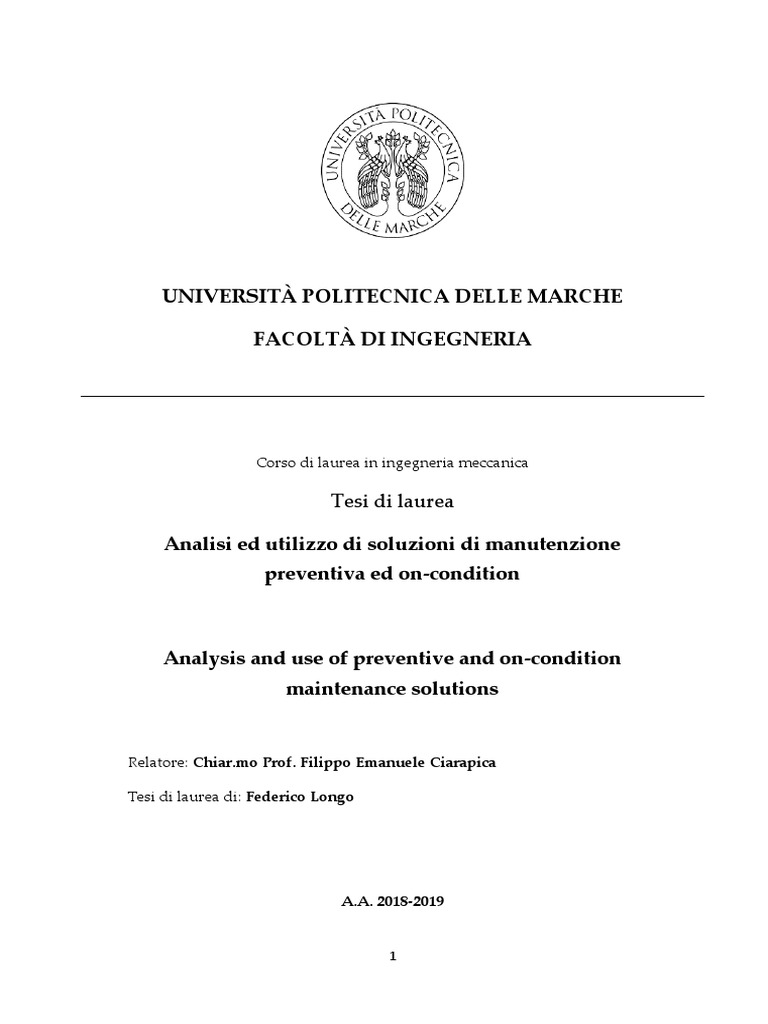 UNIVERSITÀ POLITECNICA DELLE MARCHE

UNIVERSITÀ POLITECNICA DELLE MARCHE

FACOLTÀ DI INGEGNERIA

Corso di laurea in ingegneria meccanica

Tesi di laurea

Analisi ed utilizzo di soluzioni di manutenzione preventiva ed on-condition

Analysis and use of preventive and on-condition maintenance solutions

Relatore: Chiar.mo Prof. Filippo Emanuele Ciarapica

Tesi di laurea di: Federico Longo

A.A. 2018-2019

1